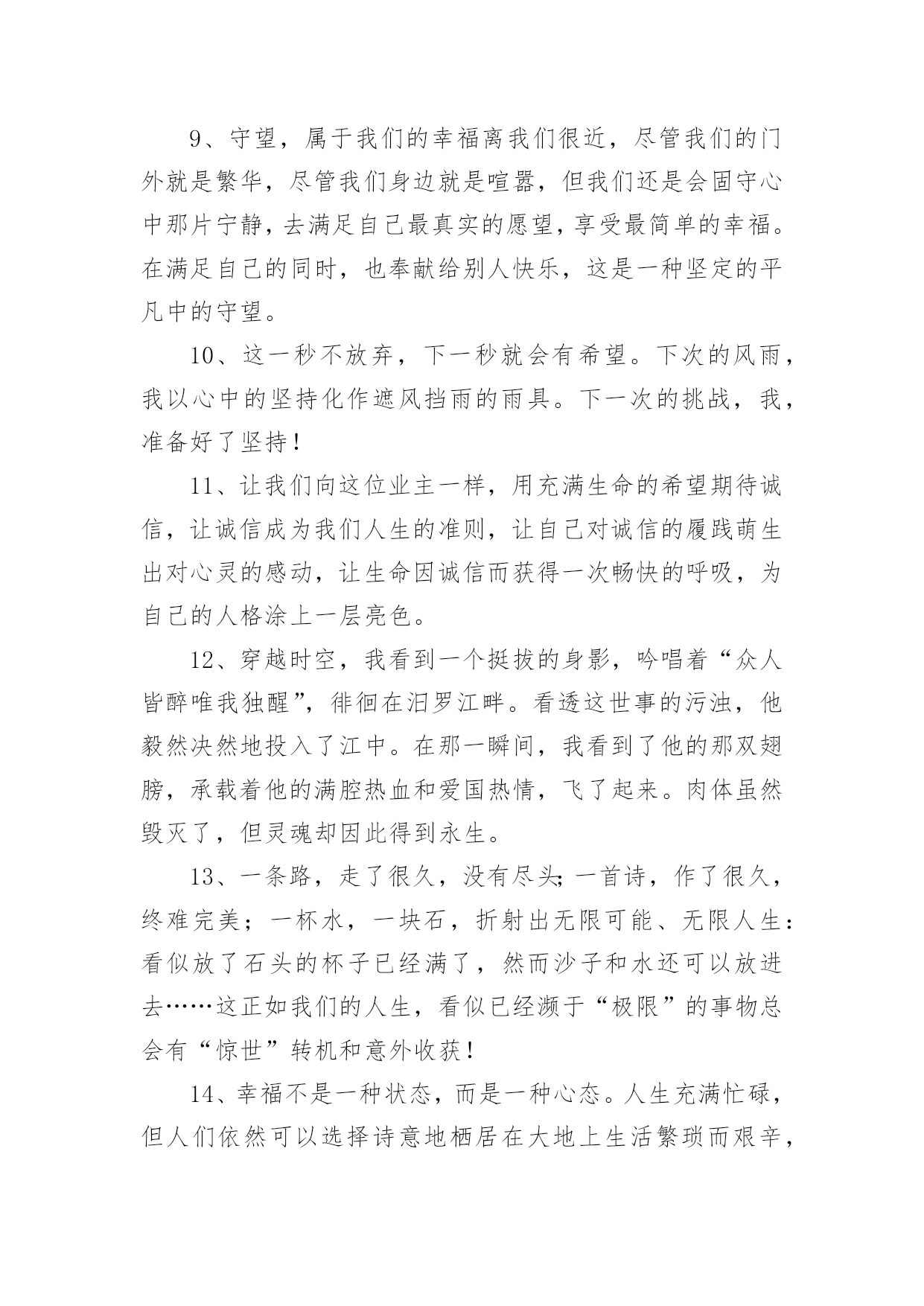 9、守望，属于我们的幸福离我们很近，尽管我们的门外就是繁华，尽管我们身边就是喧嚣，但我们还是会固守心中那片宁静，去满足自己最真实的愿望，享受最简单的幸福。在满足自己的同时，也奉献给别人快乐，这是一种坚定的平凡中的守望。

10、这一秒不放弃，下一秒就会有希望。下次的风雨，我以心中的坚持化作遮风挡雨的雨具。下一次的挑战，我，准备好了坚持！

11、让我们向这位业主一样，用充满生命的希望期待诚信，让诚信成为我们人生的准则，让自己对诚信的履践萌生出对心灵的感动，让生命因诚信而获得一次畅快的呼吸，为自己的人格涂上一层亮色。

12、穿越时空，我看到一个挺拔的身影，吟唱着“众人皆醉唯我独醒”，徘徊在汨罗江畔。看透这世事的污浊，他毅然决然地投入了江中。在那一瞬间，我看到了他的那双翅膀，承载着他的满腔热血和爱国热情，飞了起来。肉体虽然毁灭了，但灵魂却因此得到永生。

13、一条路，走了很久，没有尽头;一首诗，作了很久，终难完美；一杯水，一块石，折射出无限可能、无限人生：看似放了石头的杯子已经满了，然而沙子和水还可以放进去……这正如我们的人生，看似已经濒于“极限”的事物总会有“惊世”转机和意外收获！

14、幸福不是一种状态，而是一种心态。人生充满忙碌，但人们依然可以选择诗意地栖居在大地上生活繁琐而艰辛，